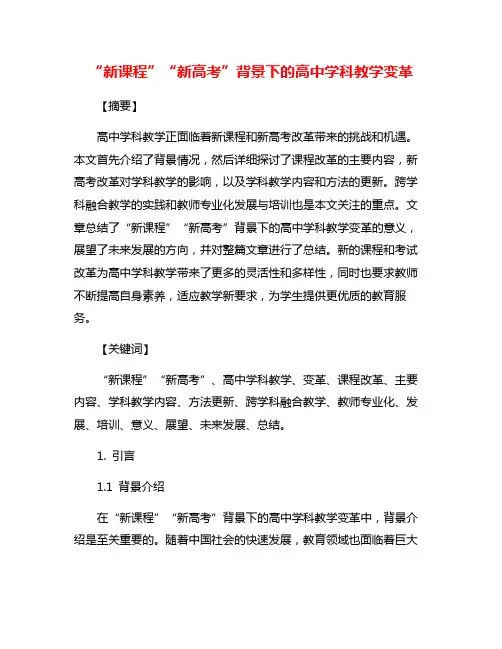 “新课程”“新高考”背景下的高中学科教学变革

【摘要】

高中学科教学正面临着新课程和新高考改革带来的挑战和机遇。本文首先介绍了背景情况，然后详细探讨了课程改革的主要内容，新高考改革对学科教学的影响，以及学科教学内容和方法的更新。跨学科融合教学的实践和教师专业化发展与培训也是本文关注的重点。文章总结了“新课程”“新高考”背景下的高中学科教学变革的意义，展望了未来发展的方向，并对整篇文章进行了总结。新的课程和考试改革为高中学科教学带来了更多的灵活性和多样性，同时也要求教师不断提高自身素养，适应教学新要求，为学生提供更优质的教育服务。

【关键词】

“新课程”“新高考”、高中学科教学、变革、课程改革、主要内容、学科教学内容、方法更新、跨学科融合教学、教师专业化、发展、培训、意义、展望、未来发展、总结。

1. 引言

1.1 背景介绍

在“新课程”“新高考”背景下的高中学科教学变革中，背景介绍是至关重要的。随着中国社会的快速发展，教育领域也面临着巨大